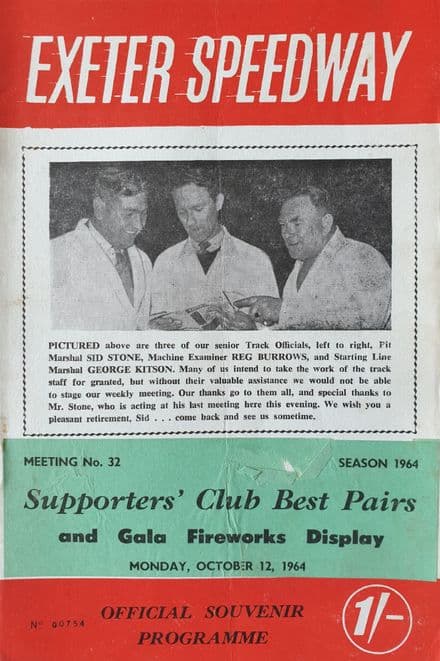 EXETER SPEEDWAY

PICTURED above are three of our senior Track Officials, left to right, Pit Marshal SID STONE, Machine Examiner REG BURROWS, and Starting Line Marshal GEORGE KITSON. Many of us intend to take the work of the track staff for granted, but without their valuable assistance we would not be able to stage our weekly meeting. Our thanks go to them all, and special thanks to Mr. Stone, who is acting at his last meeting here this evening. We wish you a pleasant retirement, Sid . . . come back and see us sometime.

MEETING No. 32

SEASON 1964

Supporters' Club Best Pairs

and Gala Fireworks Display

MONDAY, OCTOBER 12, 1964

No 00754

OFFICIAL SOUVENIR PROGRAMME

1/-